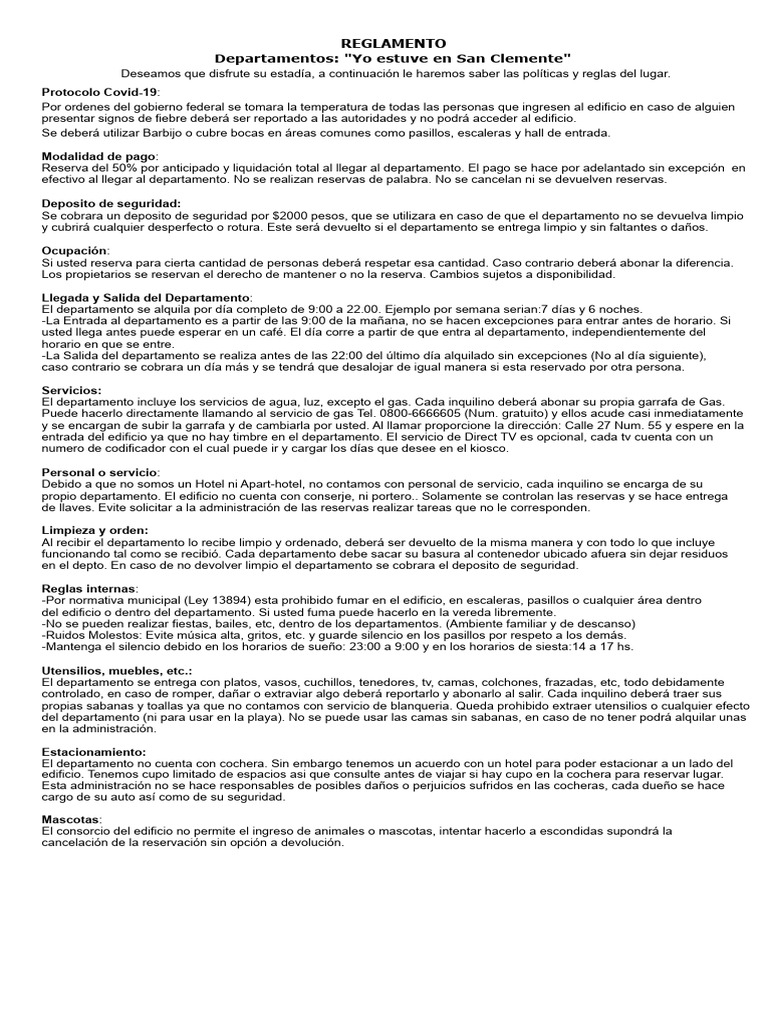 REGLAMENTO
Departamentos: "Yo estuve en San Clemente"
Deseamos que disfrute su estadía, a continuación le haremos saber las políticas y reglas del lugar.

Protocolo Covid-19:
Por ordenes del gobierno federal se tomara la temperatura de todas las personas que ingresen al edificio en caso de alguien presentar signos de fiebre deberá ser reportado a las autoridades y no podrá acceder al edificio.
Se deberá utilizar Barbijo o cubre bocas en áreas comunes como pasillos, escaleras y hall de entrada.

Modalidad de pago:
Reserva del 50% por anticipado y liquidación total al llegar al departamento. El pago se hace por adelantado sin excepción en efectivo al llegar al departamento. No se realizan reservas de palabra. No se cancelan ni se devuelven reservas.

Deposito de seguridad:
Se cobrara un deposito de seguridad por $2000 pesos, que se utilizara en caso de que el departamento no se devuelva limpio y cubrirá cualquier desperfecto o rotura. Este será devuelto si el departamento se entrega limpio y sin faltantes o daños.

Ocupación:
Si usted reserva para cierta cantidad de personas deberá respetar esa cantidad. Caso contrario deberá abonar la diferencia. Los propietarios se reservan el derecho de mantener o no la reserva. Cambios sujetos a disponibilidad.

Llegada y Salida del Departamento:
El departamento se alquila por día completo de 9:00 a 22.00. Ejemplo por semana serian:7 días y 6 noches.
-La Entrada al departamento es a partir de las 9:00 de la mañana, no se hacen excepciones para entrar antes de horario. Si usted llega antes puede esperar en un café. El día corre a partir de que entra al departamento, independientemente del horario en que se entre.
-La Salida del departamento se realiza antes de las 22:00 del último día alquilado sin excepciones (No al día siguiente), caso contrario se cobrara un día más y se tendrá que desalojar de igual manera si esta reservado por otra persona.

Servicios:
El departamento incluye los servicios de agua, luz, excepto el gas. Cada inquilino deberá abonar su propia garrafa de Gas. Puede hacerlo directamente llamando al servicio de gas Tel. 0800-6666605 (Num. gratuito) y ellos acude casi inmediatamente y se encargan de subir la garrafa y de cambiarla por usted. Al llamar proporcione la dirección: Calle 27 Num. 55 y espere en la entrada del edificio ya que no hay timbre en el departamento. El servicio de Direct TV es opcional, cada tv cuenta con un numero de codificador con el cual puede ir y cargar los días que desee en el kiosco.

Personal o servicio:
Debido a que no somos un Hotel ni Apart-hotel, no contamos con personal de servicio, cada inquilino se encarga de su propio departamento. El edificio no cuenta con conserje, ni portero.. Solamente se controlan las reservas y se hace entrega de llaves. Evite solicitar a la administración de las reservas realizar tareas que no le corresponden.

Limpieza y orden:
Al recibir el departamento lo recibe limpio y ordenado, deberá ser devuelto de la misma manera y con todo lo que incluye funcionando tal como se recibió. Cada departamento debe sacar su basura al contenedor ubicado afuera sin dejar residuos en el depto. En caso de no devolver limpio el departamento se cobrara el deposito de seguridad.

Reglas internas:
-Por normativa municipal (Ley 13894) esta prohibido fumar en el edificio, en escaleras, pasillos o cualquier área dentro del edificio o dentro del departamento. Si usted fuma puede hacerlo en la vereda libremente.
-No se pueden realizar fiestas, bailes, etc, dentro de los departamentos. (Ambiente familiar y de descanso)
-Ruidos Molestos: Evite música alta, gritos, etc. y guarde silencio en los pasillos por respeto a los demás.
-Mantenga el silencio debido en los horarios de sueño: 23:00 a 9:00 y en los horarios de siesta:14 a 17 hs.

Utensilios, muebles, etc.:
El departamento se entrega con platos, vasos, cuchillos, tenedores, tv, camas, colchones, frazadas, etc, todo debidamente controlado, en caso de romper, dañar o extraviar algo deberá reportarlo y abonarlo al salir. Cada inquilino deberá traer sus propias sabanas y toallas ya que no contamos con servicio de blanqueria. Queda prohibido extraer utensilios o cualquier efecto del departamento (ni para usar en la playa). No se puede usar las camas sin sabanas, en caso de no tener podrá alquilar unas en la administración.

Estacionamiento:
El departamento no cuenta con cochera. Sin embargo tenemos un acuerdo con un hotel para poder estacionar a un lado del edificio. Tenemos cupo limitado de espacios asi que consulte antes de viajar si hay cupo en la cochera para reservar lugar. Esta administración no se hace responsables de posibles daños o perjuicios sufridos en las cocheras, cada dueño se hace cargo de su auto así como de su seguridad.

Mascotas:
El consorcio del edificio no permite el ingreso de animales o mascotas, intentar hacerlo a escondidas supondrá la cancelación de la reservación sin opción a devolución.